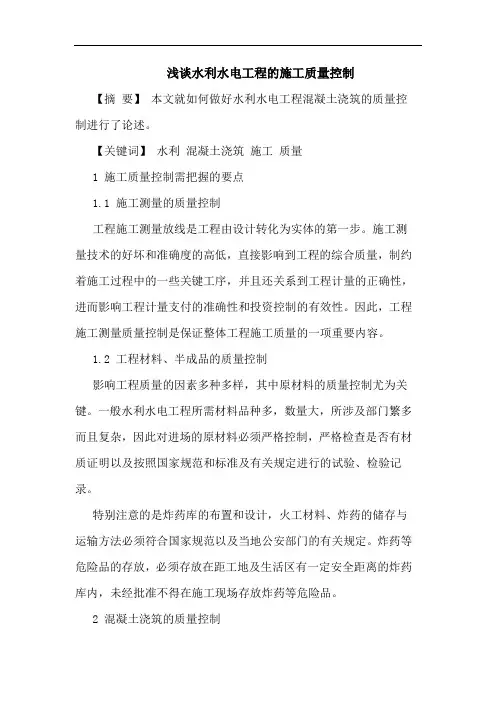 浅谈水利水电工程的施工质量控制

【摘 要】 本文就如何做好水利水电工程混凝土浇筑的质量控制进行了论述。

【关键词】 水利 混凝土浇筑 施工 质量

1 施工质量控制需把握的要点

1.1 施工测量的质量控制

工程施工测量放线是工程由设计转化为实体的第一步。施工测量技术的好坏和准确度的高低，直接影响到工程的综合质量，制约着施工过程中的一些关键工序，并且还关系到工程计量的正确性，进而影响工程计量支付的准确性和投资控制的有效性。因此，工程施工测量质量控制是保证整体工程施工质量的一项重要内容。

1.2 工程材料、半成品的质量控制

影响工程质量的因素多种多样，其中原材料的质量控制尤为关键。一般水利水电工程所需材料品种多，数量大，所涉及部门繁多而且复杂，因此对进场的原材料必须严格控制，严格检查是否有材质证明以及按照国家规范和标准及有关规定进行的试验、检验记录。

特别注意的是炸药库的布置和设计，火工材料、炸药的储存与运输方法必须符合国家规范以及当地公安部门的有关规定。炸药等危险品的存放，必须存放在距工地及生活区有一定安全距离的炸药库内，未经批准不得在施工现场存放炸药等危险品。

2 混凝土浇筑的质量控制